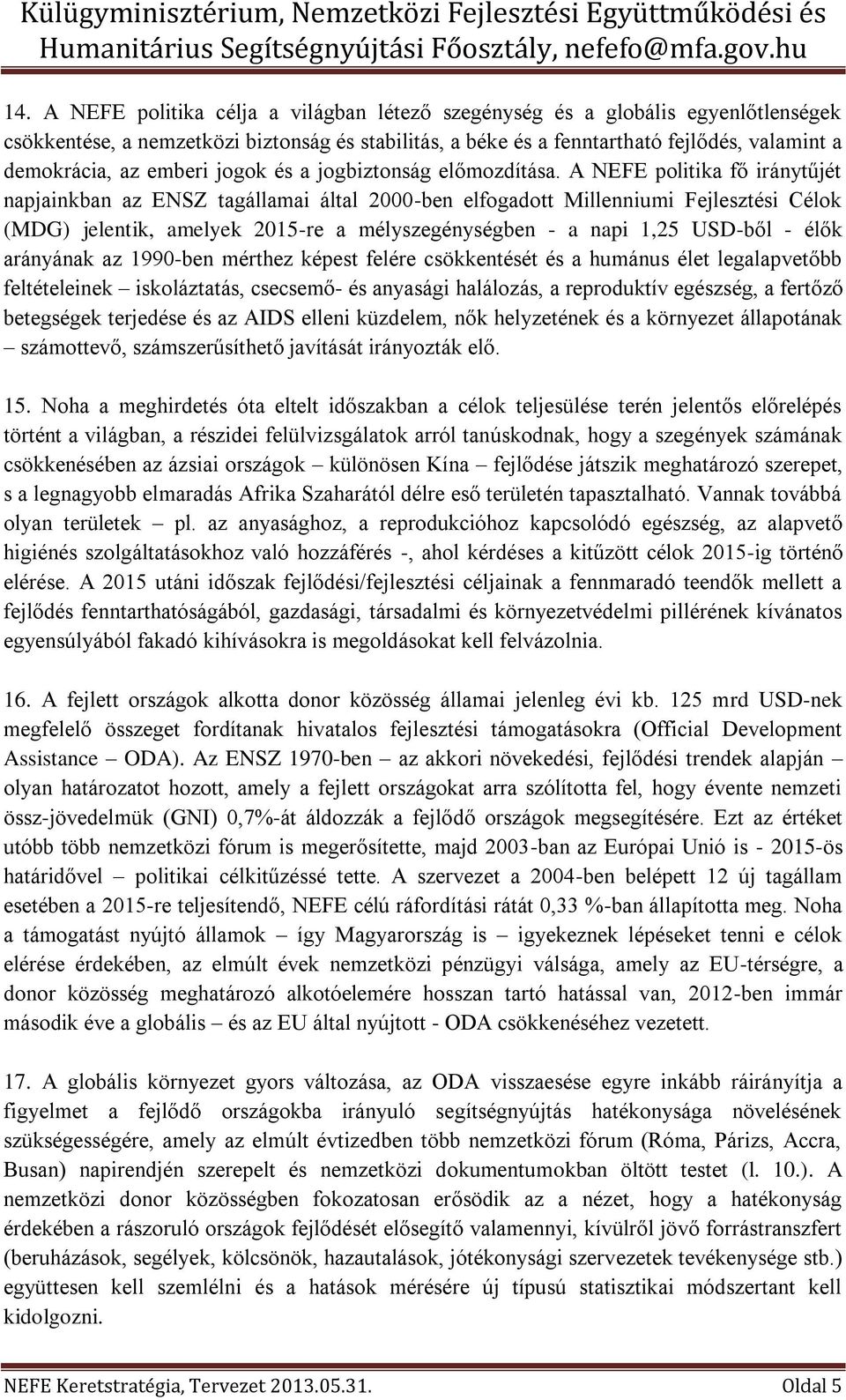 Külügyminisztérium, Nemzetközi Fejlesztési Együttműködési és Humanitárius Segítségnyújtási Főosztály, nefefo@mfa.gov.hu

14. A NEFE politika célja a világban létező szegénység és a globális egyenlőtlenségek csökkentése, a nemzetközi biztonság és stabilitás, a béke és a fenntartható fejlődés, valamint a demokrácia, az emberi jogok és a jogbiztonság előmozdítása. A NEFE politika fő iránytűjét napjainkban az ENSZ tagállamai által 2000-ben elfogadott Millenniumi Fejlesztési Célok (MDG) jelentik, amelyek 2015-re a mélyszegénységben - a napi 1,25 USD-ből - élők arányának az 1990-ben mérthez képest felére csökkentését és a humánus élet legalapvetőbb feltételeinek – iskoláztatás, csecsemő- és anyasági halálozás, a reproduktív egészség, a fertőző betegségek terjedése és az AIDS elleni küzdelem, nők helyzetének és a környezet állapotának – számottevő, számszerűsíthető javítását irányozták elő.

15. Noha a meghirdetés óta eltelt időszakban a célok teljesülése terén jelentős előrelépés történt a világban, a részidei felülvizsgálatok arról tanúskodnak, hogy a szegények számának csökkenésében az ázsiai országok – különösen Kína – fejlődése játszik meghatározó szerepet, s a legnagyobb elmaradás Afrika Szaharától délre eső területén tapasztalható. Vannak továbbá olyan területek – pl. az anyasághoz, a reprodukcióhoz kapcsolódó egészség, az alapvető higiénés szolgáltatásokhoz való hozzáférés -, ahol kérdéses a kitűzött célok 2015-ig történő elérése. A 2015 utáni időszak fejlődési/fejlesztési céljainak a fennmaradó teendők mellett a fejlődés fenntarthatóságából, gazdasági, társadalmi és környezetvédelmi pillérének kívánatos egyensúlyából fakadó kihívásokra is megoldásokat kell felvázolnia.

16. A fejlett országok alkotta donor közösség államai jelenleg évi kb. 125 mrd USD-nek megfelelő összeget fordítanak hivatalos fejlesztési támogatásokra (Official Development Assistance – ODA). Az ENSZ 1970-ben – az akkori növekedési, fejlődési trendek alapján – olyan határozatot hozott, amely a fejlett országokat arra szólította fel, hogy évente nemzeti össz-jövedelmük (GNI) 0,7%-át áldozzák a fejlődő országok megsegítésére. Ezt az értéket utóbb több nemzetközi fórum is megerősítette, majd 2003-ban az Európai Unió is - 2015-ös határidővel – politikai célkitűzéssé tette. A szervezet a 2004-ben belépett 12 új tagállam esetében a 2015-re teljesítendő, NEFE célú ráfordítási rátát 0,33 %-ban állapította meg. Noha a támogatást nyújtó államok – így Magyarország is – igyekeznek lépéseket tenni e célok elérése érdekében, az elmúlt évek nemzetközi pénzügyi válsága, amely az EU-térségre, a donor közösség meghatározó alkotóelemére hosszan tartó hatással van, 2012-ben immár második éve a globális – és az EU által nyújtott - ODA csökkenéséhez vezetett.

17. A globális környezet gyors változása, az ODA visszaesése egyre inkább ráirányítja a figyelmet a fejlődő országokba irányuló segítségnyújtás hatékonysága növelésének szükségességére, amely az elmúlt évtizedben több nemzetközi fórum (Róma, Párizs, Accra, Busan) napirendjén szerepelt és nemzetközi dokumentumokban öltött testet (l. 10.). A nemzetközi donor közösségben fokozatosan erősödik az a nézet, hogy a hatékonyság érdekében a rászoruló országok fejlődését elősegítő valamennyi, kívülről jövő forrástranszfert (beruházások, segélyek, kölcsönök, hazautalások, jótékonysági szervezetek tevékenysége stb.) együttesen kell szemlélni és a hatások mérésére új típusú statisztikai módszertant kell kidolgozni.

NEFE Keretstratégia, Tervezet 2013.05.31. Oldal 5